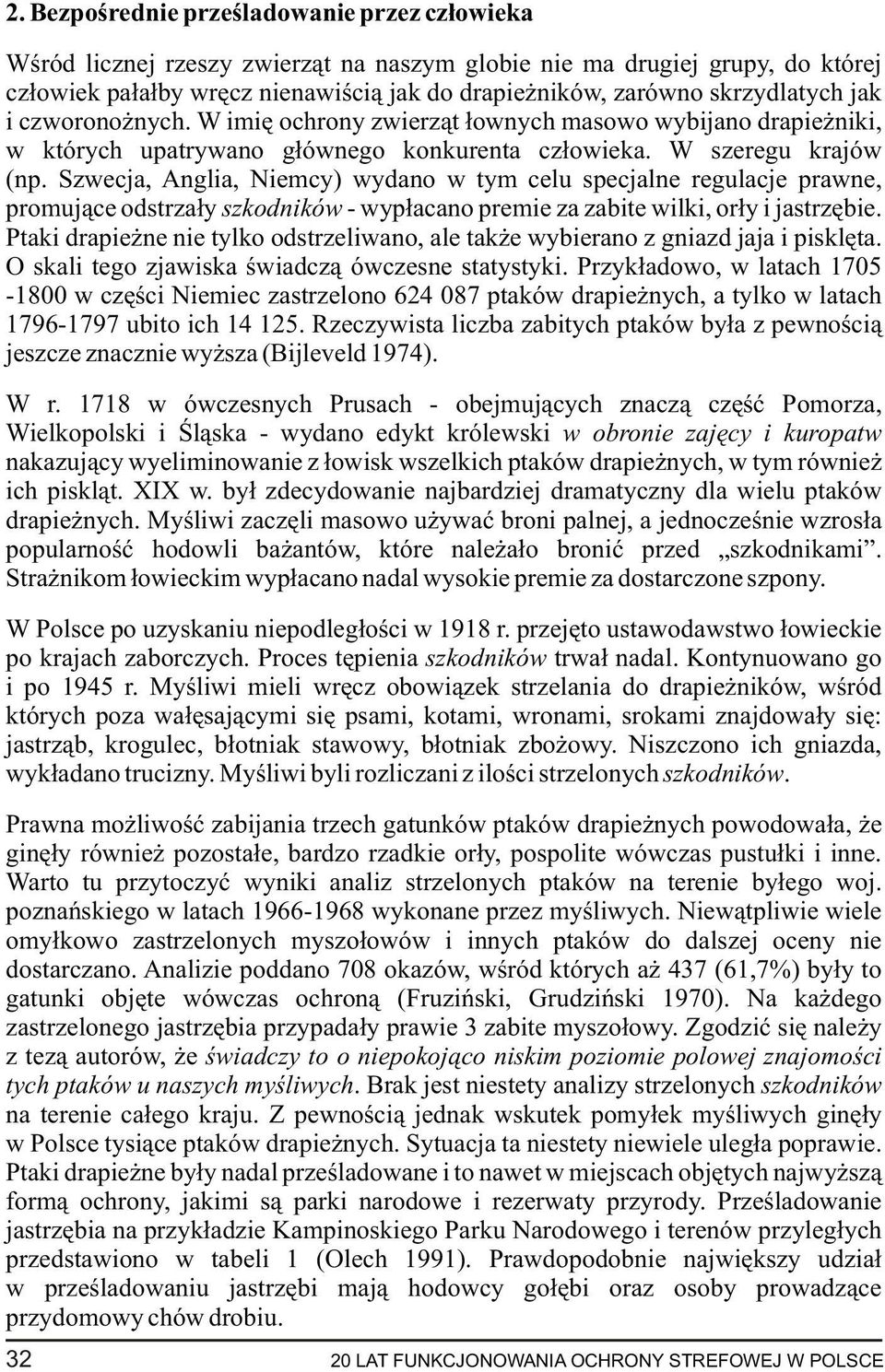 2. Bezpośrednie prześladowanie przez człowieka

Wśród licznej rzeszy zwierząt na naszym globie nie ma drugiej grupy, do której człowiek pałałby wręcz nienawiścią jak do drapieżników, zarówno skrzydlatych jak i czworonożnych. W imię ochrony zwierząt łownych masowo wybijano drapieżniki, w których upatrywano głównego konkurenta człowieka. W szeregu krajów (np. Szwecja, Anglia, Niemcy) wydano w tym celu specjalne regulacje prawne, promujące odstrzały szkodników - wypłacano premie za zabite wilki, orły i jastrzębie. Ptaki drapieżne nie tylko odstrzeliwano, ale także wybierano z gniazd jaja i pisklęta. O skali tego zjawiska świadczą ówczesne statystyki. Przykładowo, w latach 1705 -1800 w części Niemiec zastrzelono 624 087 ptaków drapieżnych, a tylko w latach 1796-1797 ubito ich 14 125. Rzeczywista liczba zabitych ptaków była z pewnością jeszcze znacznie wyższa (Bijleveld 1974).

W r. 1718 w ówczesnych Prusach - obejmujących znaczą część Pomorza, Wielkopolski i Śląska - wydano edykt królewski w obronie zajęcy i kuropatw nakazujący wyeliminowanie z łowisk wszelkich ptaków drapieżnych, w tym również ich piskląt. XIX w. był zdecydowanie najbardziej dramatyczny dla wielu ptaków drapieżnych. Myśliwi zaczęli masowo używać broni palnej, a jednocześnie wzrosła popularność hodowli bażantów, które należało bronić przed „szkodnikami”. Strażnikom łowieckim wypłacano nadal wysokie premie za dostarczone szpony.

W Polsce po uzyskaniu niepodległości w 1918 r. przejęto ustawodawstwo łowieckie po krajach zaborczych. Proces tępienia szkodników trwał nadal. Kontynuowano go i po 1945 r. Myśliwi mieli wręcz obowiązek strzelania do drapieżników, wśród których poza wałęsającymi się psami, kotami, wronami, srokami znajdowały się: jastrząb, krogulec, błotniak stawowy, błotniak zbożowy. Niszczono ich gniazda, wykładano trucizny. Myśliwi byli rozliczani z ilości strzelonych szkodników.

Prawna możliwość zabijania trzech gatunków ptaków drapieżnych powodowała, że ginęły również pozostałe, bardzo rzadkie orły, pospolite wówczas pustułki i inne. Warto tu przytoczyć wyniki analiz strzelonych ptaków na terenie byłego woj. poznańskiego w latach 1966-1968 wykonane przez myśliwych. Niewątpliwie wiele omyłkowo zastrzelonych myszołowów i innych ptaków do dalszej oceny nie dostarczano. Analizie poddano 708 okazów, wśród których aż 437 (61,7%) były to gatunki objęte wówczas ochroną (Fruziński, Grudziński 1970). Na każdego zastrzelonego jastrzębia przypadały prawie 3 zabite myszołowy. Zgodzić się należy z tezą autorów, że świadczy to o niepokojąco niskim poziomie polowej znajomości tych ptaków u naszych myśliwych. Brak jest niestety analizy strzelonych szkodników na terenie całego kraju. Z pewnością jednak wskutek pomyłek myśliwych ginęły w Polsce tysiące ptaków drapieżnych. Sytuacja ta niestety niewiele uległa poprawie. Ptaki drapieżne były nadal prześladowane i to nawet w miejscach objętych najwyższą formą ochrony, jakimi są parki narodowe i rezerwaty przyrody. Prześladowanie jastrzębia na przykładzie Kampinoskiego Parku Narodowego i terenów przyległych przedstawiono w tabeli 1 (Olech 1991). Prawdopodobnie największy udział w prześladowaniu jastrzębi mają hodowcy gołębi oraz osoby prowadzące przydomowy chów drobiu.

32 20 LAT FUNKCJONOWANIA OCHRONY STREFOWEJ W POLSCE